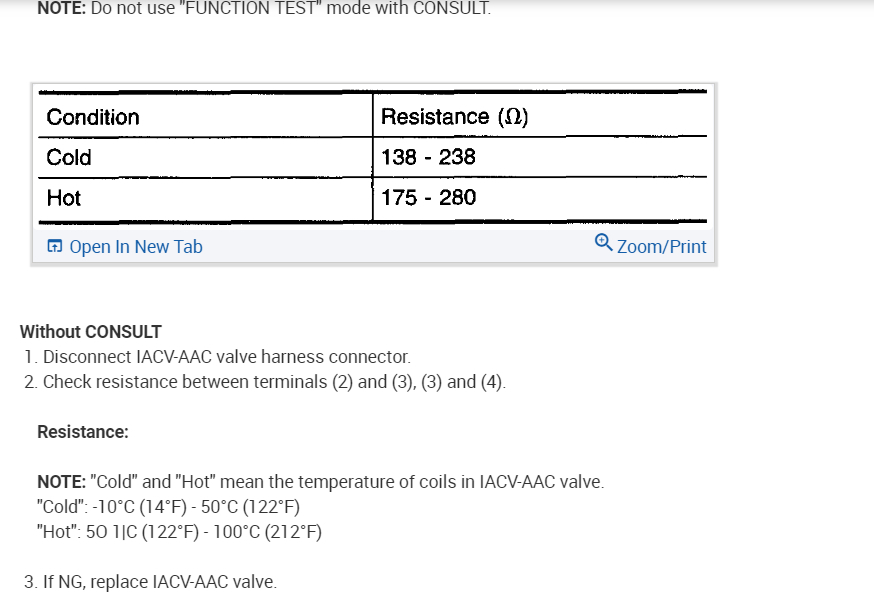 NOTE: Do not use "FUNCTION TEST" mode with CONSULT.

| Condition | Resistance (Ω) |
|---|---|
| Cold | 138 - 238 |
| Hot | 175 - 280 |

Open In New Tab
Zoom/Print

Without CONSULT
1. Disconnect IACV-AAC valve harness connector.
2. Check resistance between terminals (2) and (3), (3) and (4).

Resistance:

NOTE: "Cold" and "Hot" mean the temperature of coils in IACV-AAC valve.
"Cold": -10°C (14°F) - 50°C (122°F)
"Hot": 50 1|C (122°F) - 100°C (212°F)

3. If NG, replace IACV-AAC valve.